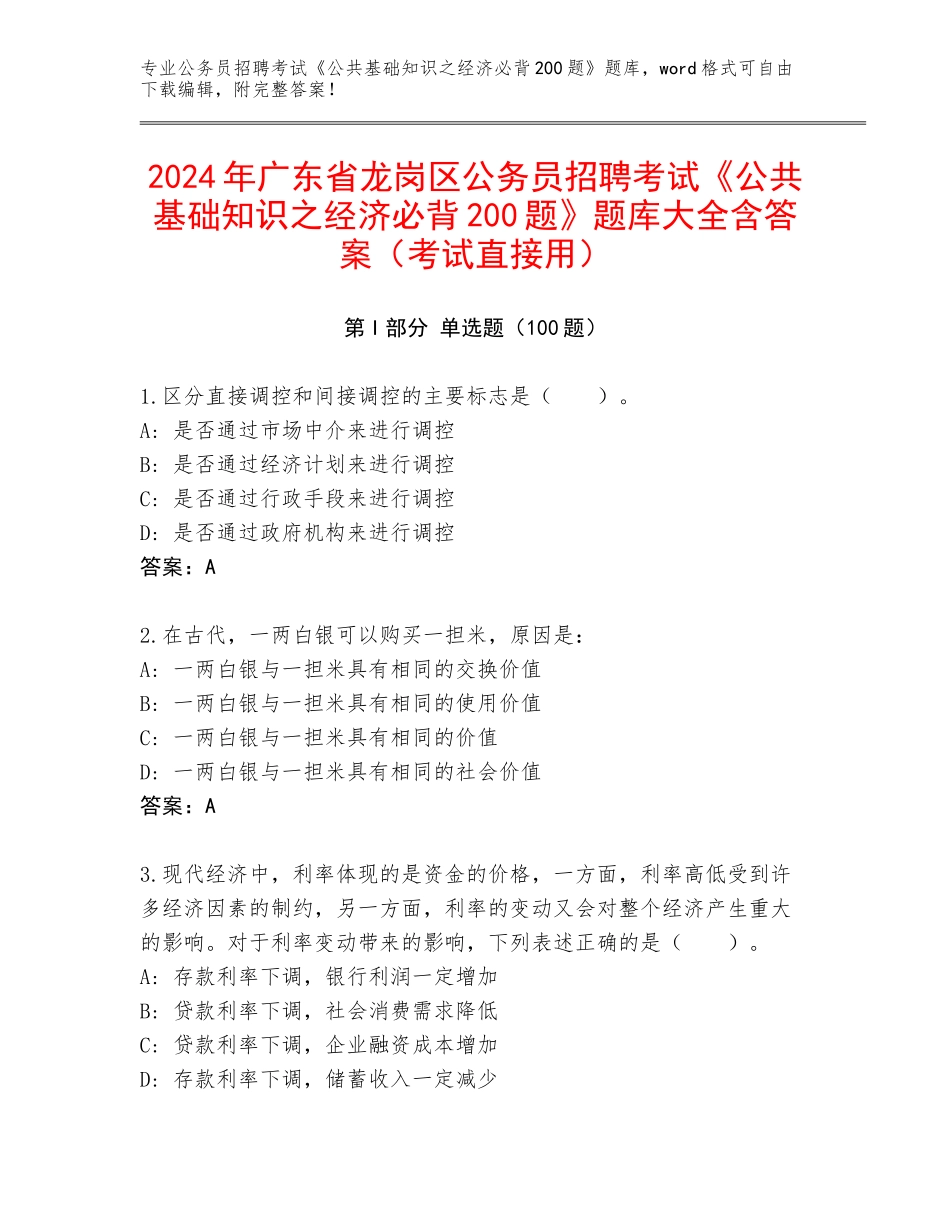 专业公务员招聘考试《公共基础知识之经济必背200题》题库，word格式可自由下载编辑，附完整答案！

2024年广东省龙岗区公务员招聘考试《公共基础知识之经济必背200题》题库大全含答案（考试直接用）

第I部分 单选题（100题）

1.区分直接调控和间接调控的主要标志是（　　）。
A：是否通过市场中介来进行调控
B：是否通过经济计划来进行调控
C：是否通过行政手段来进行调控
D：是否通过政府机构来进行调控
答案：A

2.在古代，一两白银可以购买一担米，原因是：
A：一两白银与一担米具有相同的交换价值
B：一两白银与一担米具有相同的使用价值
C：一两白银与一担米具有相同的价值
D：一两白银与一担米具有相同的社会价值
答案：A

3.现代经济中，利率体现的是资金的价格，一方面，利率高低受到许多经济因素的制约，另一方面，利率的变动又会对整个经济产生重大的影响。对于利率变动带来的影响，下列表述正确的是（　　）。
A：存款利率下调，银行利润一定增加
B：贷款利率下调，社会消费需求降低
C：贷款利率下调，企业融资成本增加
D：存款利率下调，储蓄收入一定减少